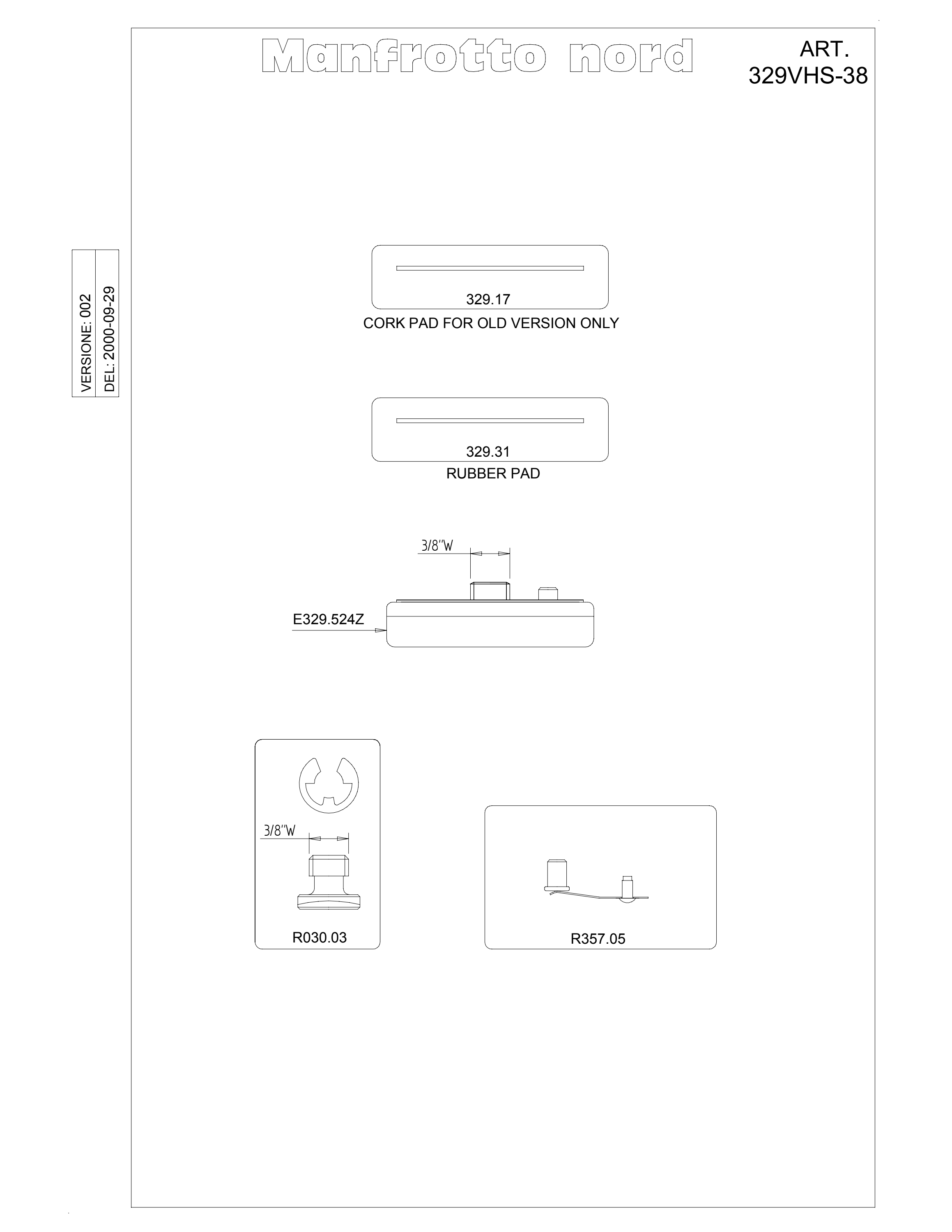 Manfrotto nord

ART.
329VHS-38

VERSIONE: 002
DEL: 2000-09-29

329.17
CORK PAD FOR OLD VERSION ONLY

329.31
RUBBER PAD

3/8"W

E329.524Z

3/8"W

R030.03

R357.05